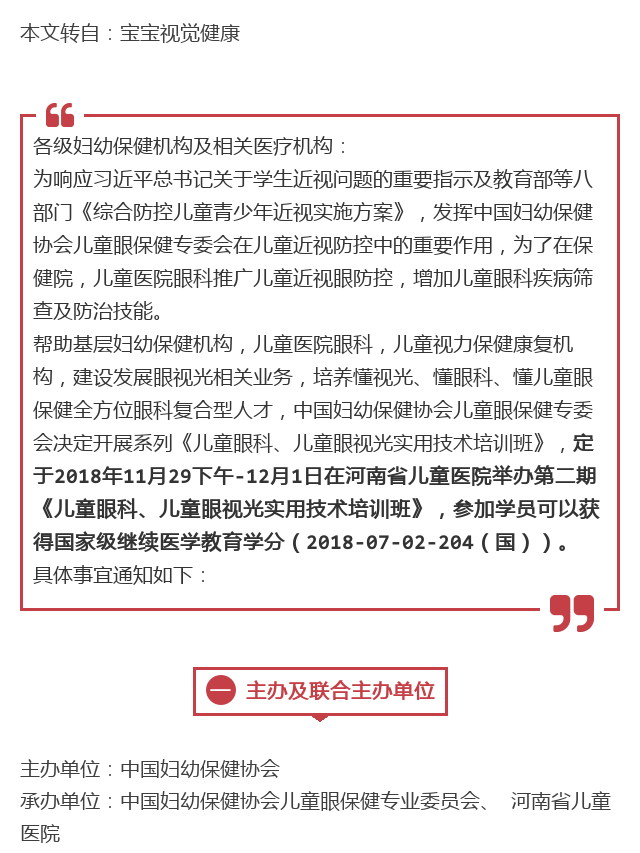 本文转自：宝宝视觉健康

各级妇幼保健机构及相关医疗机构：
为响应习近平总书记关于学生近视问题的重要指示及教育部等八部门《综合防控儿童青少年近视实施方案》，发挥中国妇幼保健协会儿童眼保健专委会在儿童近视防控中的重要作用，为了在保健院，儿童医院眼科推广儿童近视眼防控，增加儿童眼科疾病筛查及防治技能。
帮助基层妇幼保健机构，儿童医院眼科，儿童视力保健康复机构，建设发展眼视光相关业务，培养懂视光、懂眼科、懂儿童眼保健全方位眼科复合型人才，中国妇幼保健协会儿童眼保健专委会决定开展系列《儿童眼科、儿童眼视光实用技术培训班》，定于2018年11月29下午-12月1日在河南省儿童医院举办第二期《儿童眼科、儿童眼视光实用技术培训班》，参加学员可以获得国家级继续医学教育学分（2018-07-02-204（国））。
具体事宜通知如下：

一 主办及联合主办单位

主办单位：中国妇幼保健协会
承办单位：中国妇幼保健协会儿童眼保健专业委员会、 河南省儿童医院